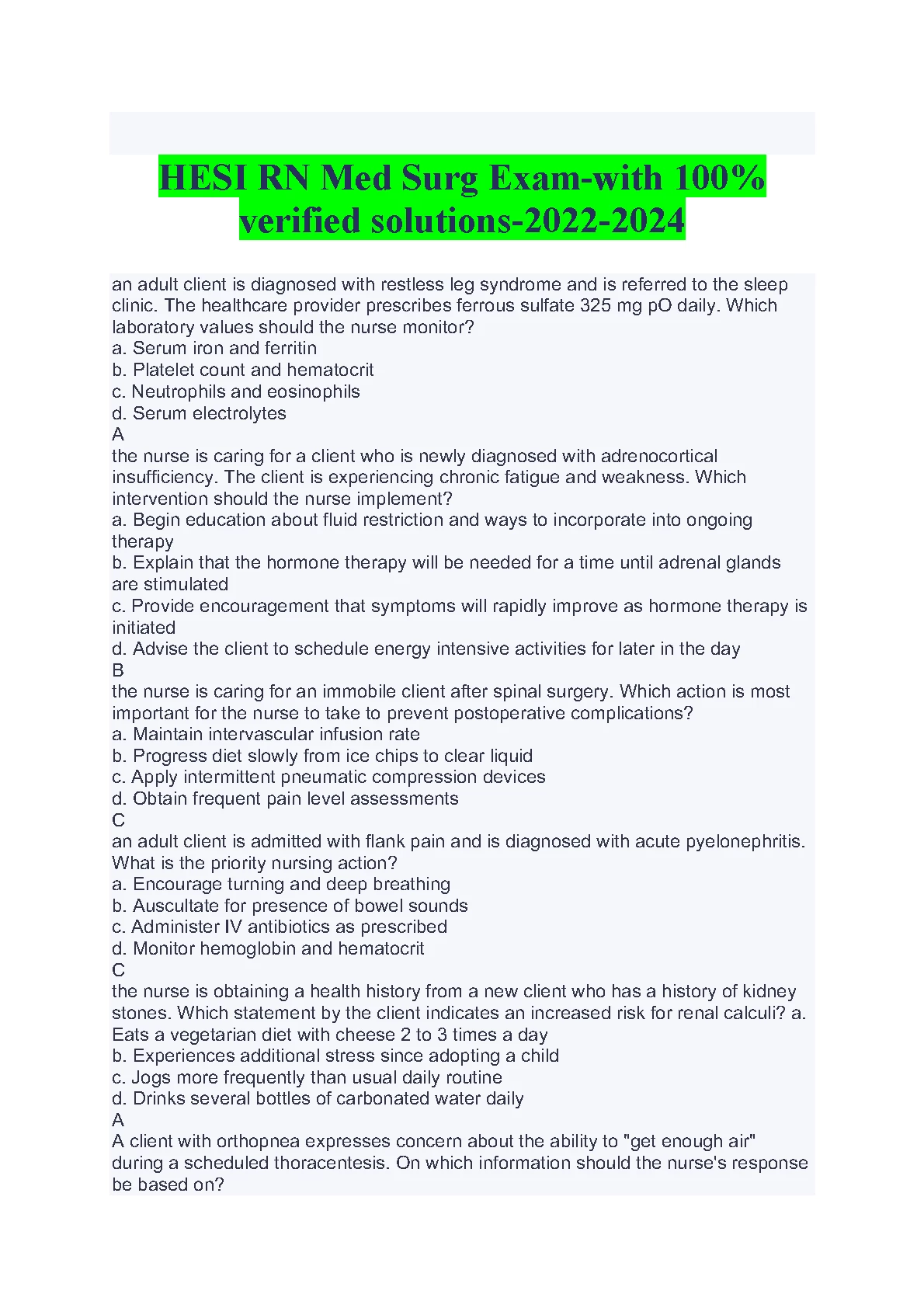 HESI RN Med Surg Exam-with 100% verified solutions-2022-2024

an adult client is diagnosed with restless leg syndrome and is referred to the sleep clinic. The healthcare provider prescribes ferrous sulfate 325 mg pO daily. Which laboratory values should the nurse monitor?
a. Serum iron and ferritin
b. Platelet count and hematocrit
c. Neutrophils and eosinophils
d. Serum electrolytes
A
the nurse is caring for a client who is newly diagnosed with adrenocortical insufficiency. The client is experiencing chronic fatigue and weakness. Which intervention should the nurse implement?
a. Begin education about fluid restriction and ways to incorporate into ongoing therapy
b. Explain that the hormone therapy will be needed for a time until adrenal glands are stimulated
c. Provide encouragement that symptoms will rapidly improve as hormone therapy is initiated
d. Advise the client to schedule energy intensive activities for later in the day
B
the nurse is caring for an immobile client after spinal surgery. Which action is most important for the nurse to take to prevent postoperative complications?
a. Maintain intervascular infusion rate
b. Progress diet slowly from ice chips to clear liquid
c. Apply intermittent pneumatic compression devices
d. Obtain frequent pain level assessments
C
an adult client is admitted with flank pain and is diagnosed with acute pyelonephritis. What is the priority nursing action?
a. Encourage turning and deep breathing
b. Auscultate for presence of bowel sounds
c. Administer IV antibiotics as prescribed
d. Monitor hemoglobin and hematocrit
C
the nurse is obtaining a health history from a new client who has a history of kidney stones. Which statement by the client indicates an increased risk for renal calculi? a. Eats a vegetarian diet with cheese 2 to 3 times a day
b. Experiences additional stress since adopting a child
c. Jogs more frequently than usual daily routine
d. Drinks several bottles of carbonated water daily
A
A client with orthopnea expresses concern about the ability to "get enough air" during a scheduled thoracentesis. On which information should the nurse's response be based on?